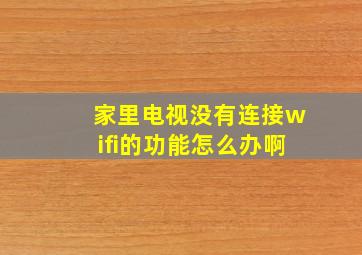 家里电视没有连接wifi的功能怎么办啊